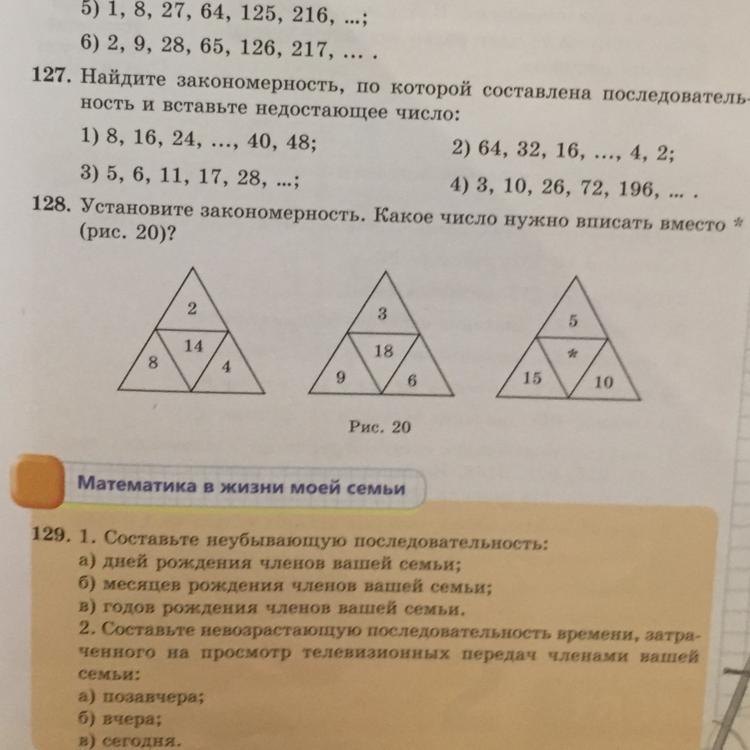 5) 1, 8, 27, 64, 125, 216, ...;
6) 2, 9, 28, 65, 126, 217, ... .

127. Найдите закономерность, по которой составлена последовательность и вставьте недостающее число:
1) 8, 16, 24, ..., 40, 48;
2) 64, 32, 16, ..., 4, 2;
3) 5, 6, 11, 17, 28, ...;
4) 3, 10, 26, 72, 196, ... .

128. Установите закономерность. Какое число нужно вписать вместо * (рис. 20)?

2
14
8
4

3
18
9
6

5
*
15
10

Рис. 20

Математика в жизни моей семьи

129. 1. Составьте неубывающую последовательность:
а) дней рождения членов вашей семьи;
б) месяцев рождения членов вашей семьи;
в) годов рождения членов вашей семьи.
2. Составьте невозрастающую последовательность времени, затраченного на просмотр телевизионных передач членами вашей семьи:
а) позавчера;
б) вчера;
в) сегодня.